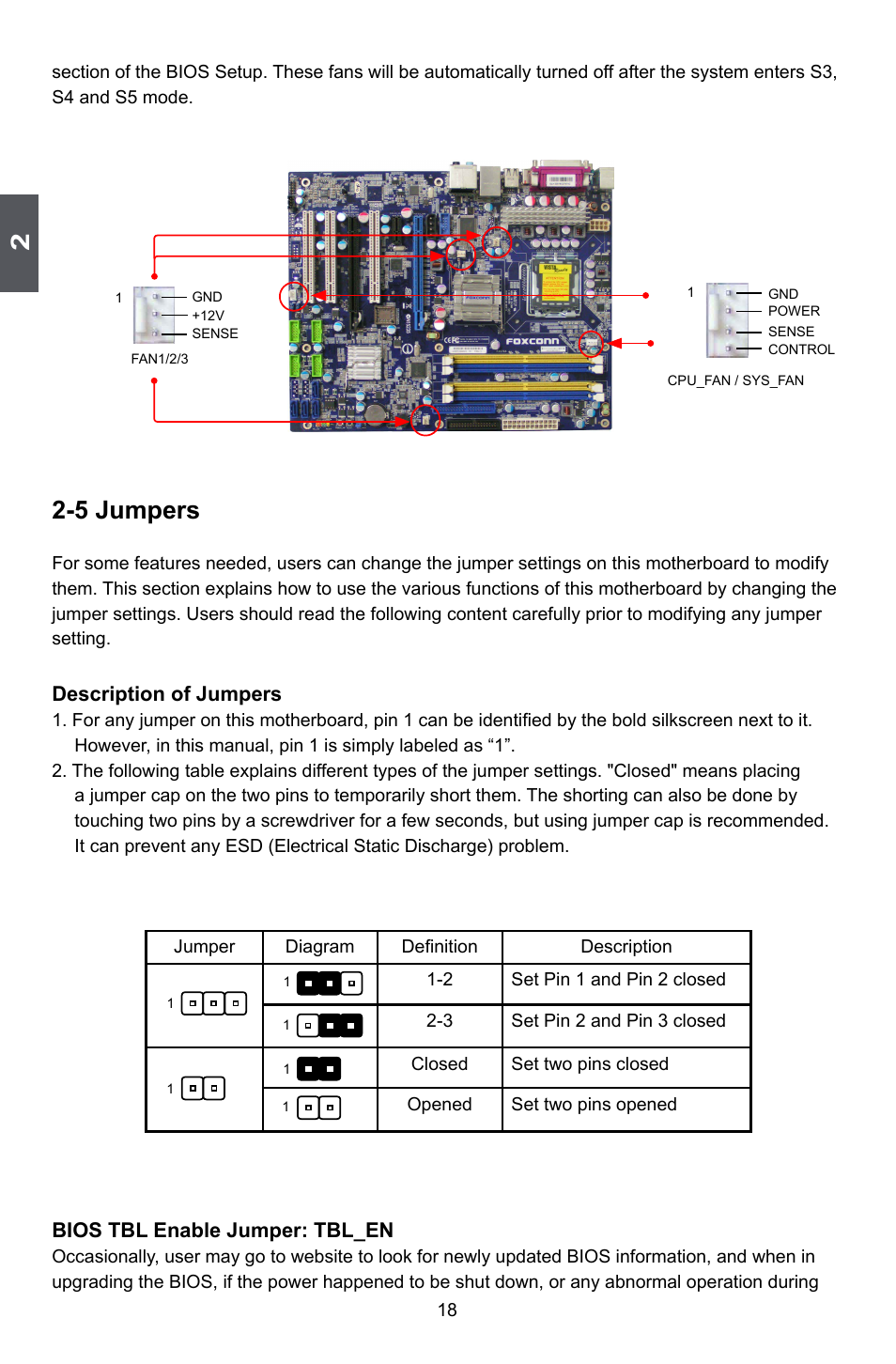 section of the BIOS Setup. These fans will be automatically turned off after the system enters S3, S4 and S5 mode.

2

1
GND
+12V
SENSE
FAN1/2/3

FOXCONN

1
GND
POWER
SENSE
CONTROL
CPU_FAN / SYS_FAN

2-5 Jumpers

For some features needed, users can change the jumper settings on this motherboard to modify them. This section explains how to use the various functions of this motherboard by changing the jumper settings. Users should read the following content carefully prior to modifying any jumper setting.

Description of Jumpers
1. For any jumper on this motherboard, pin 1 can be identified by the bold silkscreen next to it. However, in this manual, pin 1 is simply labeled as “1”.
2. The following table explains different types of the jumper settings. "Closed" means placing a jumper cap on the two pins to temporarily short them. The shorting can also be done by touching two pins by a screwdriver for a few seconds, but using jumper cap is recommended. It can prevent any ESD (Electrical Static Discharge) problem.

| Jumper | Diagram | Definition | Description |
|---|---|---|---|
| 1 | 1 | 1-2 | Set Pin 1 and Pin 2 closed |
| | 1 | 2-3 | Set Pin 2 and Pin 3 closed |
| 1 | 1 | Closed | Set two pins closed |
| | 1 | Opened | Set two pins opened |

BIOS TBL Enable Jumper: TBL_EN
Occasionally, user may go to website to look for newly updated BIOS information, and when in upgrading the BIOS, if the power happened to be shut down, or any abnormal operation during

18